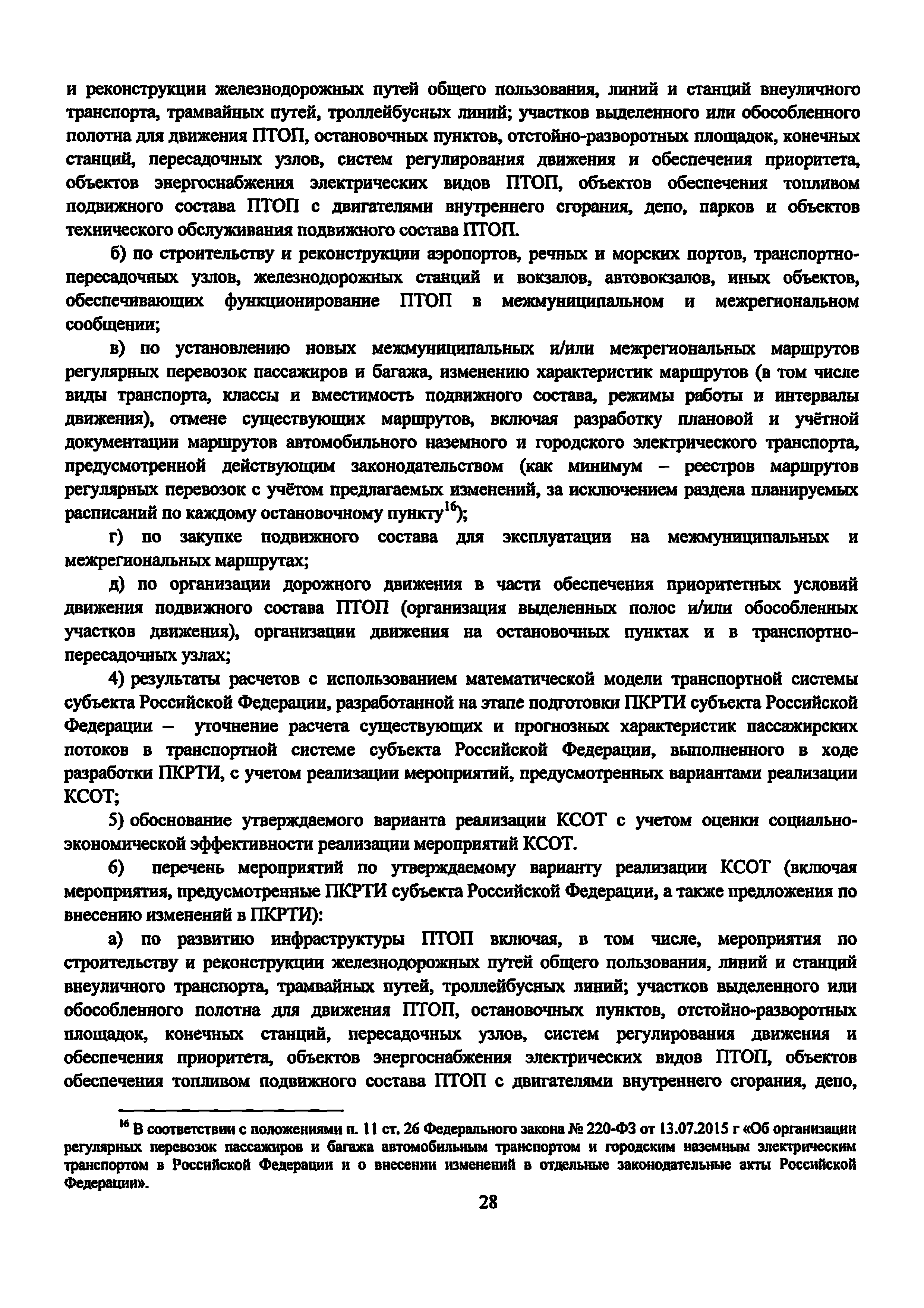 и реконструкции железнодорожных путей общего пользования, линий и станций внеуличного транспорта, трамвайных путей, троллейбусных линий; участков выделенного или обособленного полотна для движения ПТОП, остановочных пунктов, отстойно-разворотных площадок, конечных станций, пересадочных узлов, систем регулирования движения и обеспечения приоритета, объектов энергоснабжения электрических видов ПТОП, объектов обеспечения топливом подвижного состава ПТОП с двигателями внутреннего сгорания, депо, парков и объектов технического обслуживания подвижного состава ПТОП.

б) по строительству и реконструкции аэропортов, речных и морских портов, транспортно-пересадочных узлов, железнодорожных станций и вокзалов, автовокзалов, иных объектов, обеспечивающих функционирование ПТОП в межмуниципальном и межрегиональном сообщении;

в) по установлению новых межмуниципальных и/или межрегиональных маршрутов регулярных перевозок пассажиров и багажа, изменению характеристик маршрутов (в том числе виды транспорта, классы и вместимость подвижного состава, режимы работы и интервалы движения), отмене существующих маршрутов, включая разработку плановой и учётной документации маршрутов автомобильного наземного и городского электрического транспорта, предусмотренной действующим законодательством (как минимум – реестров маршрутов регулярных перевозок с учётом предлагаемых изменений, за исключением раздела планируемых расписаний по каждому остановочному пункту$^{16}$);

г) по закупке подвижного состава для эксплуатации на межмуниципальных и межрегиональных маршрутах;

д) по организации дорожного движения в части обеспечения приоритетных условий движения подвижного состава ПТОП (организация выделенных полос и/или обособленных участков движения), организации движения на остановочных пунктах и в транспортно-пересадочных узлах;

4) результаты расчетов с использованием математической модели транспортной системы субъекта Российской Федерации, разработанной на этапе подготовки ПКРТИ субъекта Российской Федерации – уточнение расчета существующих и прогнозных характеристик пассажирских потоков в транспортной системе субъекта Российской Федерации, выполненного в ходе разработки ПКРТИ, с учетом реализации мероприятий, предусмотренных вариантами реализации КСОТ;

5) обоснование утверждаемого варианта реализации КСОТ с учетом оценки социально-экономической эффективности реализации мероприятий КСОТ.

6) перечень мероприятий по утверждаемому варианту реализации КСОТ (включая мероприятия, предусмотренные ПКРТИ субъекта Российской Федерации, а также предложения по внесению изменений в ПКРТИ):

а) по развитию инфраструктуры ПТОП включая, в том числе, мероприятия по строительству и реконструкции железнодорожных путей общего пользования, линий и станций внеуличного транспорта, трамвайных путей, троллейбусных линий; участков выделенного или обособленного полотна для движения ПТОП, остановочных пунктов, отстойно-разворотных площадок, конечных станций, пересадочных узлов, систем регулирования движения и обеспечения приоритета, объектов энергоснабжения электрических видов ПТОП, объектов обеспечения топливом подвижного состава ПТОП с двигателями внутреннего сгорания, депо,

$^{16}$ В соответствии с положениями п. 11 ст. 26 Федерального закона № 220-ФЗ от 13.07.2015 г «Об организации регулярных перевозок пассажиров и багажа автомобильным транспортом и городским наземным электрическим транспортом в Российской Федерации и о внесении изменений в отдельные законодательные акты Российской Федерации».

28